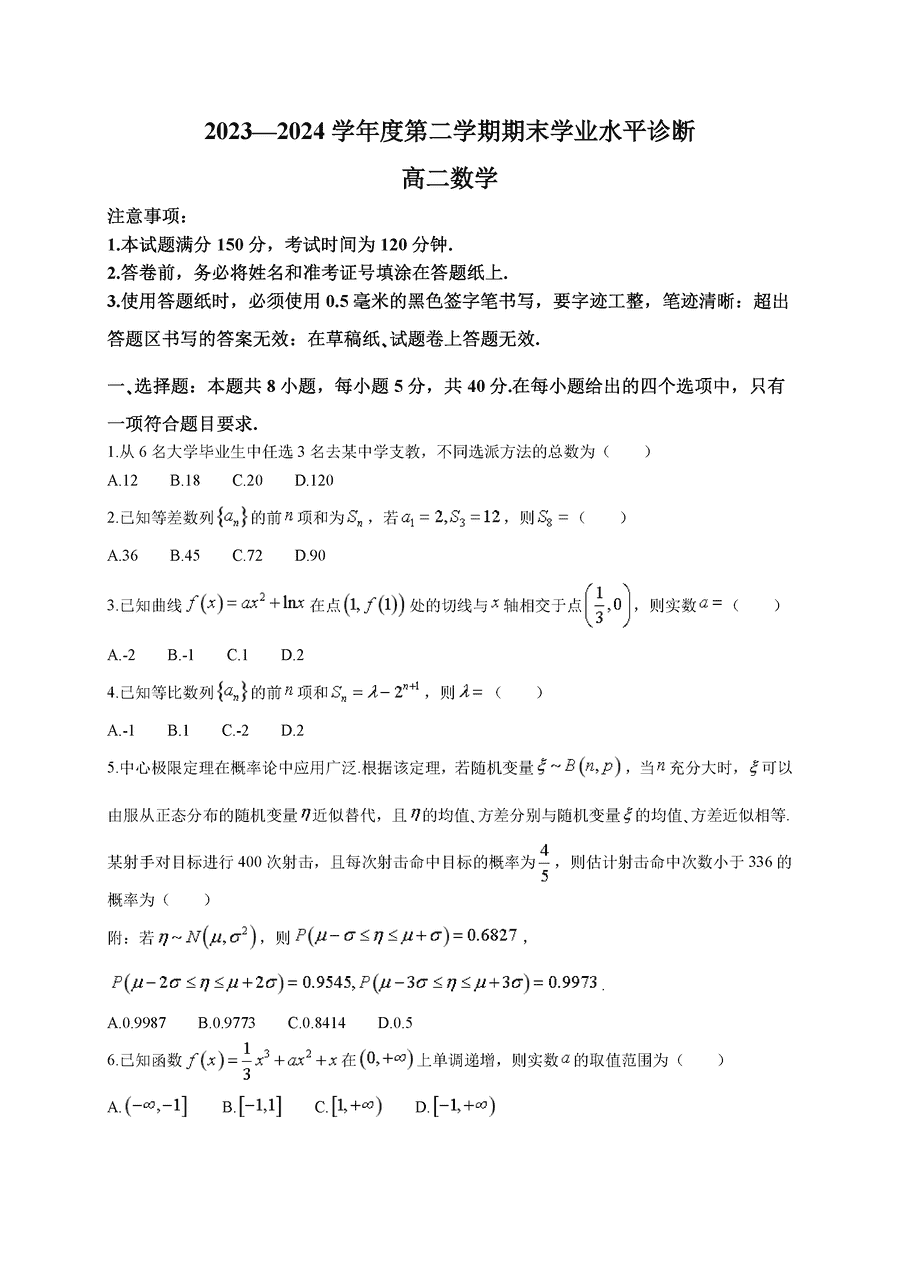 2023—2024 学年度第二学期期末学业水平诊断

高二数学

注意事项：

1.本试题满分 150 分，考试时间为 120 分钟.

2.答卷前，务必将姓名和准考证号填涂在答题纸上.

3.使用答题纸时，必须使用 0.5 毫米的黑色签字笔书写，要字迹工整，笔迹清晰：超出答题区书写的答案无效：在草稿纸、试题卷上答题无效.

一、选择题：本题共 8 小题，每小题 5 分，共 40 分.在每小题给出的四个选项中，只有一项符合题目要求.

1.从 6 名大学毕业生中任选 3 名去某中学支教，不同选派方法的总数为（　　）

A.12　B.18　C.20　D.120

2.已知等差数列$\{a_n\}$的前$n$项和为$S_n$，若$a_1=2,S_3=12$，则$S_8=$（　　）

A.36　B.45　C.72　D.90

3.已知曲线$f(x)=ax^2+\ln x$在点$(1,f(1))$处的切线与$x$轴相交于点$\left(\frac{1}{3},0\right)$，则实数$a=$（　　）

A.-2　B.-1　C.1　D.2

4.已知等比数列$\{a_n\}$的前$n$项和$S_n=\lambda-2^{n+1}$，则$\lambda=$（　　）

A.-1　B.1　C.-2　D.2

5.中心极限定理在概率论中应用广泛.根据该定理，若随机变量$\xi\sim B(n,p)$，当$n$充分大时，$\xi$可以由服从正态分布的随机变量$\eta$近似替代，且$\eta$的均值、方差分别与随机变量$\xi$的均值、方差近似相等.某射手对目标进行 400 次射击，且每次射击命中目标的概率为$\frac{4}{5}$，则估计射击命中次数小于 336 的概率为（　　）

附：若$\eta\sim N(\mu,\sigma^2)$，则$P(\mu-\sigma\le\eta\le\mu+\sigma)=0.6827$，

$P(\mu-2\sigma\le\eta\le\mu+2\sigma)=0.9545,P(\mu-3\sigma\le\eta\le\mu+3\sigma)=0.9973$.

A.0.9987　B.0.9773　C.0.8414　D.0.5

6.已知函数$f(x)=\frac{1}{3}x^3+ax^2+x$在$(0,+\infty)$上单调递增，则实数$a$的取值范围为（　　）

A.$(-\infty,-1]$　B.$[-1,1]$　C.$[1,+\infty)$　D.$[-1,+\infty)$